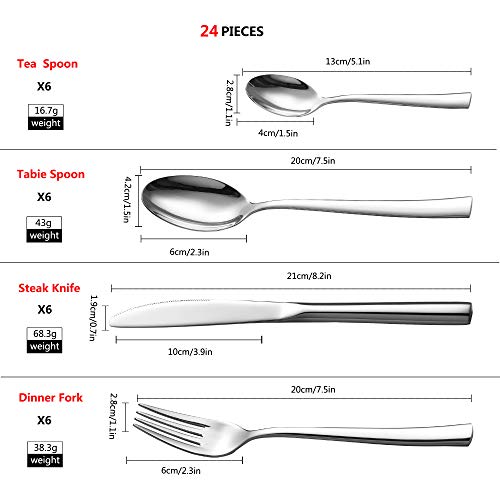 24 PIECES

Tea Spoon
X6
16.7g
weight

13cm/5.1in
2.8cm/1.1in
4cm/1.5in

Tabie Spoon
X6
43g
weight

20cm/7.5in
4.2cm/1.5in
6cm/2.3in

Steak Knife
X6
68.3g
weight

21cm/8.2in
1.9cm/0.7in
10cm/3.9in

Dinner Fork
X6
38.3g
weight

20cm/7.5in
2.8cm/1.1in
6cm/2.3in